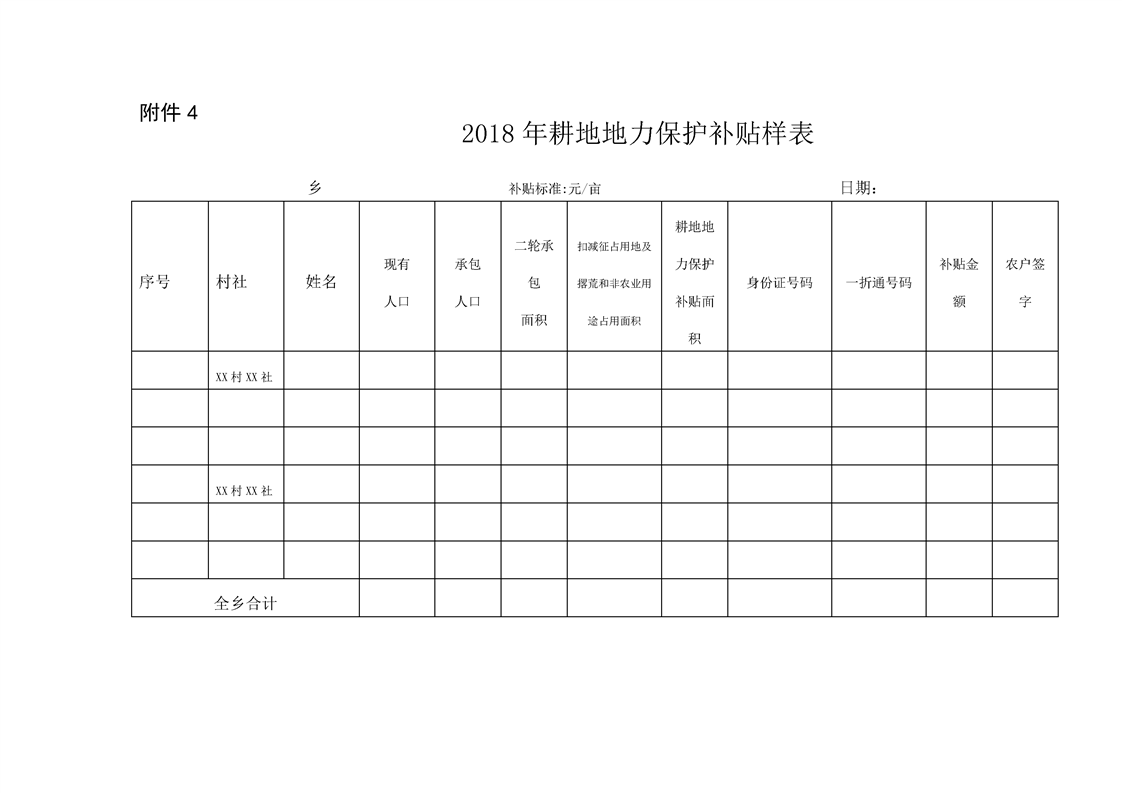 附件 4

2018 年耕地地力保护补贴样表

乡 补贴标准:元/亩 日期:

| 序号 | 村社 | 姓名 | 现有人口 | 承包人口 | 二轮承包面积 | 扣减征占用地及撂荒和非农业用途占用面积 | 耕地地力保护补贴面积 | 身份证号码 | 一折通号码 | 补贴金额 | 农户签字 |
|---|---|---|---|---|---|---|---|---|---|---|---|
| | XX 村 XX 社 | | | | | | | | | | |
| | | | | | | | | | | | |
| | | | | | | | | | | | |
| | XX 村 XX 社 | | | | | | | | | | |
| | | | | | | | | | | | |
| | | | | | | | | | | | |
| 全乡合计 | | | | | | | | | | | |